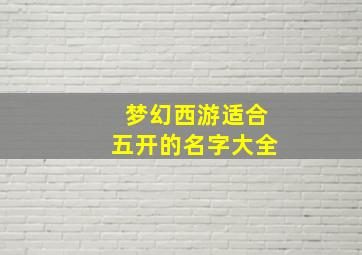 梦幻西游适合
五开的名字大全